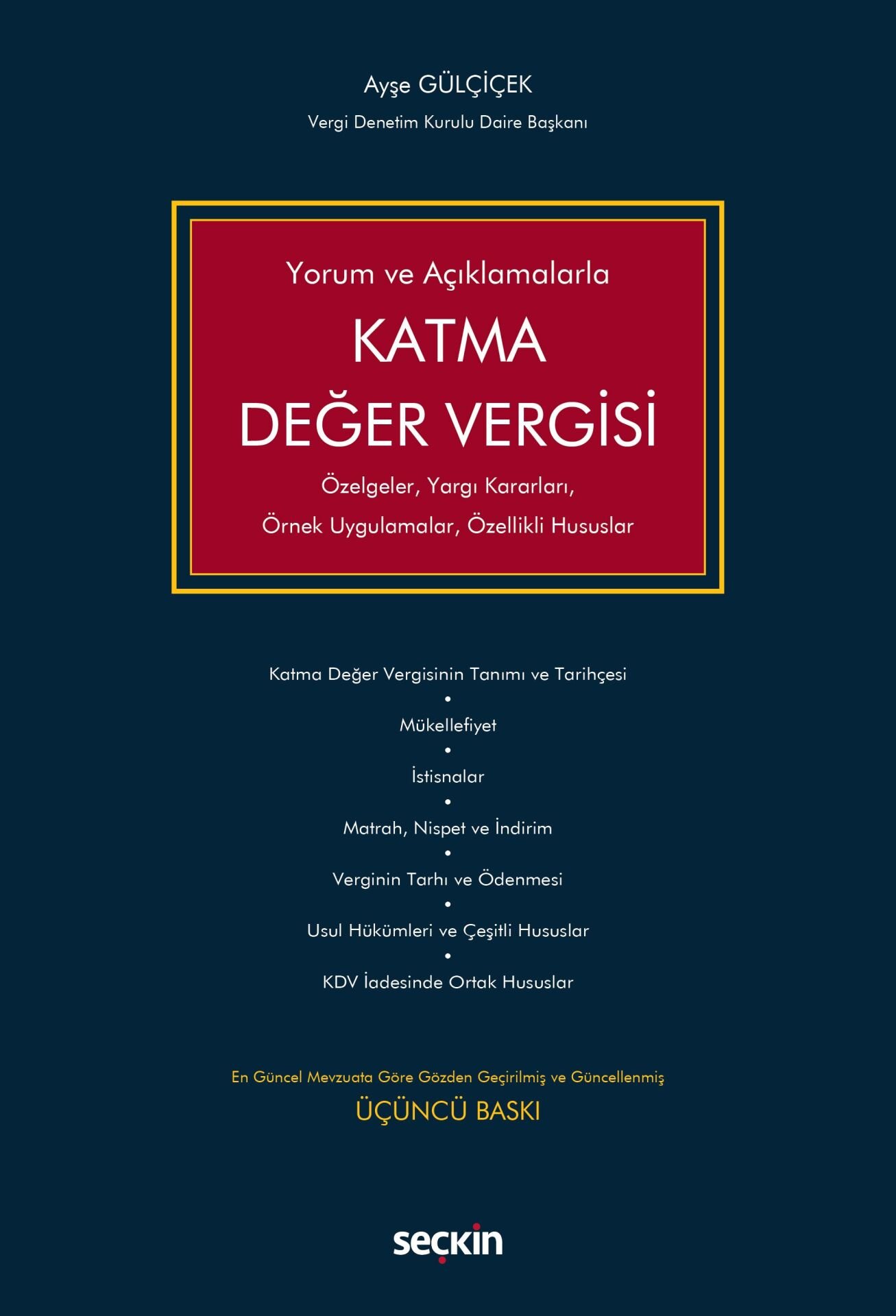 Ayşe GÜLÇİÇEK

Vergi Denetim Kurulu Daire Başkanı

Yorum ve Açıklamalarla

KATMA
DEĞER VERGİSİ

Özelgeler, Yargı Kararları,
Örnek Uygulamalar, Özellikli Hususlar

Katma Değer Vergisinin Tanımı ve Tarihçesi
•
Mükellefiyet
•
İstisnalar
•
Matrah, Nispet ve İndirim
•
Verginin Tarhı ve Ödenmesi
•
Usul Hükümleri ve Çeşitli Hususlar
•
KDV İadesinde Ortak Hususlar

En Güncel Mevzuata Göre Gözden Geçirilmiş ve Güncellenmiş

ÜÇÜNCÜ BASKI

seçkin